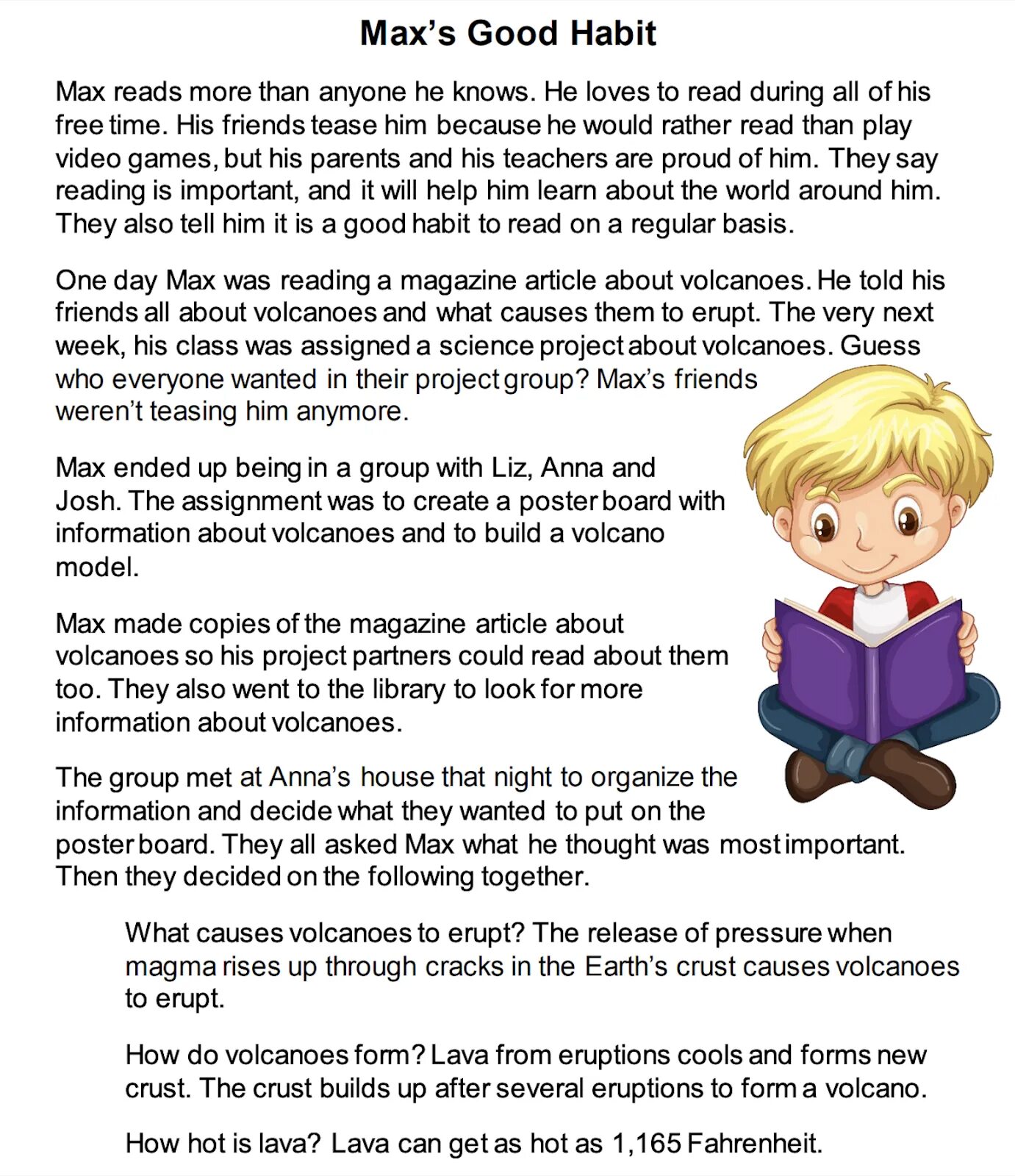 Max's Good Habit

Max reads more than anyone he knows. He loves to read during all of his free time. His friends tease him because he would rather read than play video games, but his parents and his teachers are proud of him. They say reading is important, and it will help him learn about the world around him. They also tell him it is a good habit to read on a regular basis.

One day Max was reading a magazine article about volcanoes. He told his friends all about volcanoes and what causes them to erupt. The very next week, his class was assigned a science project about volcanoes. Guess who everyone wanted in their project group? Max's friends weren't teasing him anymore.

Max ended up being in a group with Liz, Anna and Josh. The assignment was to create a poster board with information about volcanoes and to build a volcano model.

Max made copies of the magazine article about volcanoes so his project partners could read about them too. They also went to the library to look for more information about volcanoes.

The group met at Anna's house that night to organize the information and decide what they wanted to put on the poster board. They all asked Max what he thought was most important. Then they decided on the following together.

What causes volcanoes to erupt? The release of pressure when magma rises up through cracks in the Earth's crust causes volcanoes to erupt.

How do volcanoes form? Lava from eruptions cools and forms new crust. The crust builds up after several eruptions to form a volcano.

How hot is lava? Lava can get as hot as 1,165 Fahrenheit.